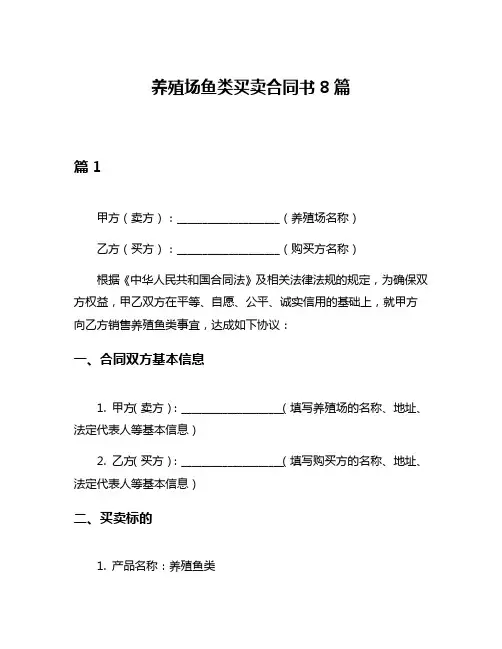 养殖场鱼类买卖合同书 8 篇

篇 1

甲方（卖方）：__________________（养殖场名称）

乙方（买方）：__________________（购买方名称）

根据《中华人民共和国合同法》及相关法律法规的规定，为确保双方权益，甲乙双方在平等、自愿、公平、诚实信用的基础上，就甲方向乙方销售养殖鱼类事宜，达成如下协议：

一、合同双方基本信息

1. 甲方（卖方）：__________________（填写养殖场的名称、地址、法定代表人等基本信息）

2. 乙方（买方）：__________________（填写购买方的名称、地址、法定代表人等基本信息）

二、买卖标的

1. 产品名称：养殖鱼类